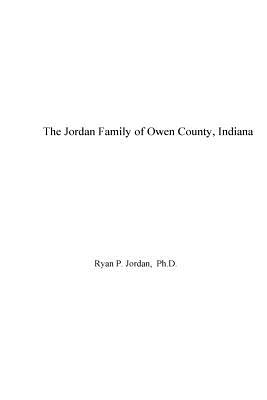 The Jordan Family of Owen County, Indiana

Ryan P. Jordan, Ph.D.